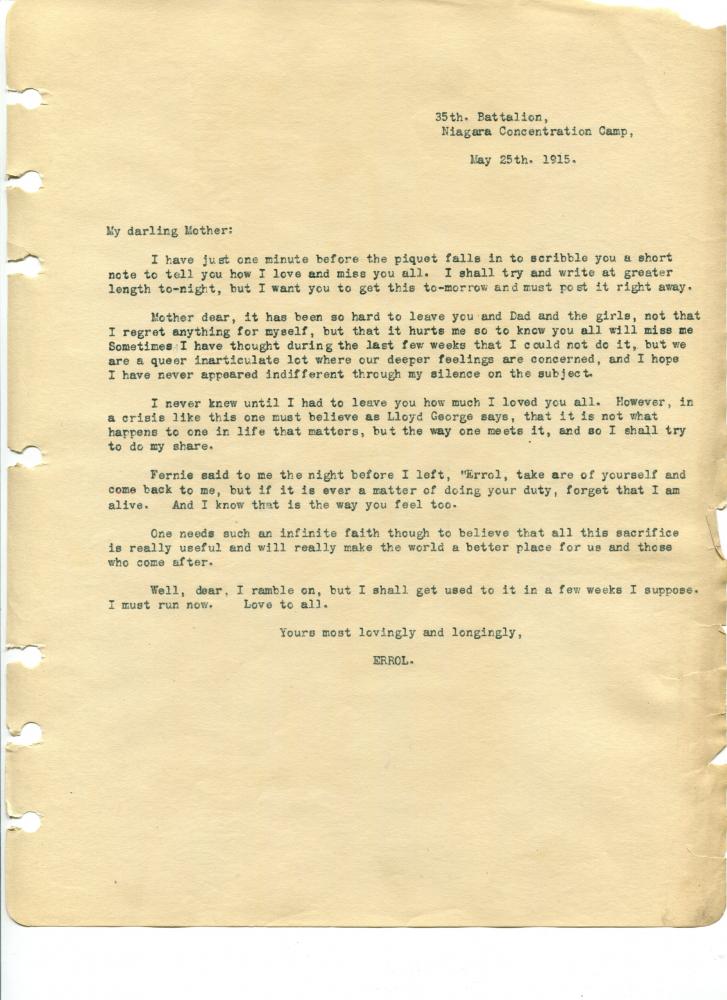 35th. Battalion,
Niagara Concentration Camp,

May 25th. 1915.

My darling Mother:

I have just one minute before the piquet falls in to scribble you a short note to tell you how I love and miss you all. I shall try and write at greater length to-night, but I want you to get this to-morrow and must post it right away.

Mother dear, it has been so hard to leave you and Dad and the girls, not that I regret anything for myself, but that it hurts me so to know you all will miss me Sometimes I have thought during the last few weeks that I could not do it, but we are a queer inarticulate lot where our deeper feelings are concerned, and I hope I have never appeared indifferent through my silence on the subject.

I never knew until I had to leave you how much I loved you all. However, in a crisis like this one must believe as Lloyd George says, that it is not what happens to one in life that matters, but the way one meets it, and so I shall try to do my share.

Fernie said to me the night before I left, "Errol, take are of yourself and come back to me, but if it is ever a matter of doing your duty, forget that I am alive. And I know that is the way you feel too.

One needs such an infinite faith though to believe that all this sacrifice is really useful and will really make the world a better place for us and those who come after.

Well, dear, I ramble on, but I shall get used to it in a few weeks I suppose. I must run now. Love to all.

Yours most lovingly and longingly,

ERROL.